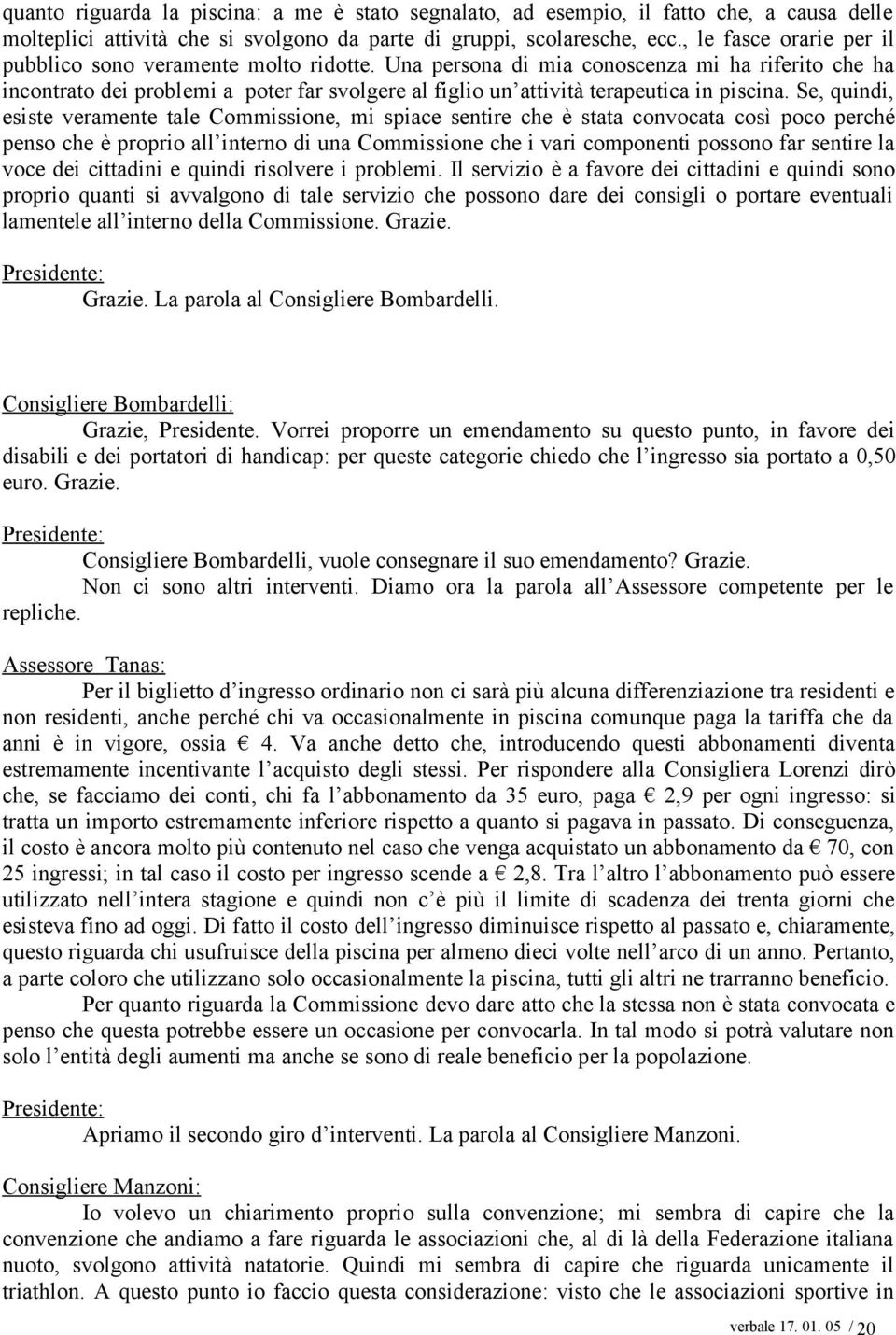 quanto riguarda la piscina: a me è stato segnalato, ad esempio, il fatto che, a causa delle molteplici attività che si svolgono da parte di gruppi, scolaresche, ecc., le fasce orarie per il pubblico sono veramente molto ridotte. Una persona di mia conoscenza mi ha riferito che ha incontrato dei problemi a poter far svolgere al figlio un'attività terapeutica in piscina. Se, quindi, esiste veramente tale Commissione, mi spiace sentire che è stata convocata così poco perché penso che è proprio all'interno di una Commissione che i vari componenti possono far sentire la voce dei cittadini e quindi risolvere i problemi. Il servizio è a favore dei cittadini e quindi sono proprio quanti si avvalgono di tale servizio che possono dare dei consigli o portare eventuali lamentele all'interno della Commissione. Grazie.

Presidente:
Grazie. La parola al Consigliere Bombardelli.

Consigliere Bombardelli:
Grazie, Presidente. Vorrei proporre un emendamento su questo punto, in favore dei disabili e dei portatori di handicap: per queste categorie chiedo che l'ingresso sia portato a 0,50 euro. Grazie.

Presidente:
Consigliere Bombardelli, vuole consegnare il suo emendamento? Grazie.
Non ci sono altri interventi. Diamo ora la parola all'Assessore competente per le repliche.

Assessore Tanas:
Per il biglietto d'ingresso ordinario non ci sarà più alcuna differenziazione tra residenti e non residenti, anche perché chi va occasionalmente in piscina comunque paga la tariffa che da anni è in vigore, ossia € 4. Va anche detto che, introducendo questi abbonamenti diventa estremamente incentivante l'acquisto degli stessi. Per rispondere alla Consigliera Lorenzi dirò che, se facciamo dei conti, chi fa l'abbonamento da 35 euro, paga € 2,9 per ogni ingresso: si tratta un importo estremamente inferiore rispetto a quanto si pagava in passato. Di conseguenza, il costo è ancora molto più contenuto nel caso che venga acquistato un abbonamento da € 70, con 25 ingressi; in tal caso il costo per ingresso scende a € 2,8. Tra l'altro l'abbonamento può essere utilizzato nell'intera stagione e quindi non c'è più il limite di scadenza dei trenta giorni che esisteva fino ad oggi. Di fatto il costo dell'ingresso diminuisce rispetto al passato e, chiaramente, questo riguarda chi usufruisce della piscina per almeno dieci volte nell'arco di un anno. Pertanto, a parte coloro che utilizzano solo occasionalmente la piscina, tutti gli altri ne trarranno beneficio.
Per quanto riguarda la Commissione devo dare atto che la stessa non è stata convocata e penso che questa potrebbe essere un occasione per convocarla. In tal modo si potrà valutare non solo l'entità degli aumenti ma anche se sono di reale beneficio per la popolazione.

Presidente:
Apriamo il secondo giro d'interventi. La parola al Consigliere Manzoni.

Consigliere Manzoni:
Io volevo un chiarimento proprio sulla convenzione; mi sembra di capire che la convenzione che andiamo a fare riguarda le associazioni che, al di là della Federazione italiana nuoto, svolgono attività natatorie. Quindi mi sembra di capire che riguarda unicamente il triathlon. A questo punto io faccio questa considerazione: visto che le associazioni sportive in

verbale 17. 01. 05 / 20